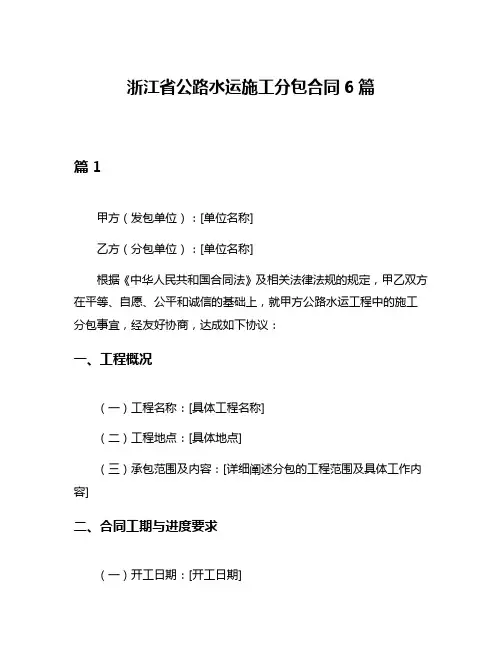 浙江省公路水运施工分包合同 6 篇

篇 1

甲方（发包单位）：[单位名称]

乙方（分包单位）：[单位名称]

根据《中华人民共和国合同法》及相关法律法规的规定，甲乙双方在平等、自愿、公平和诚信的基础上，就甲方公路水运工程中的施工分包事宜，经友好协商，达成如下协议：

一、工程概况

（一）工程名称：[具体工程名称]

（二）工程地点：[具体地点]

（三）承包范围及内容：[详细阐述分包的工程范围及具体工作内容]

二、合同工期与进度要求

（一）开工日期：[开工日期]